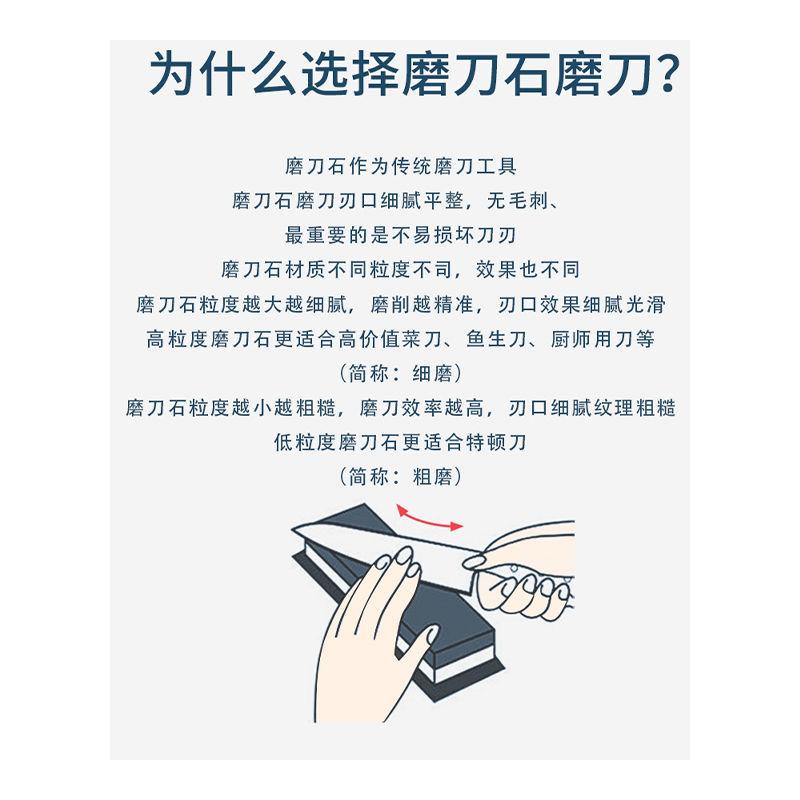 为什么选择磨刀石磨刀?

磨刀石作为传统磨刀工具
磨刀石磨刀刃口细腻平整，无毛刺、
最重要的是不易损坏刀刃
磨刀石材质不同粒度不司，效果也不同
磨刀石粒度越大越细腻，磨削越精准，刃口效果细腻光滑
高粒度磨刀石更适合高价值菜刀、鱼生刀、厨师用刀等
（简称：细磨）
磨刀石粒度越小越粗糙，磨刀效率越高，刃口细腻纹理粗糙
低粒度磨刀石更适合特顿刀
（简称：粗磨）